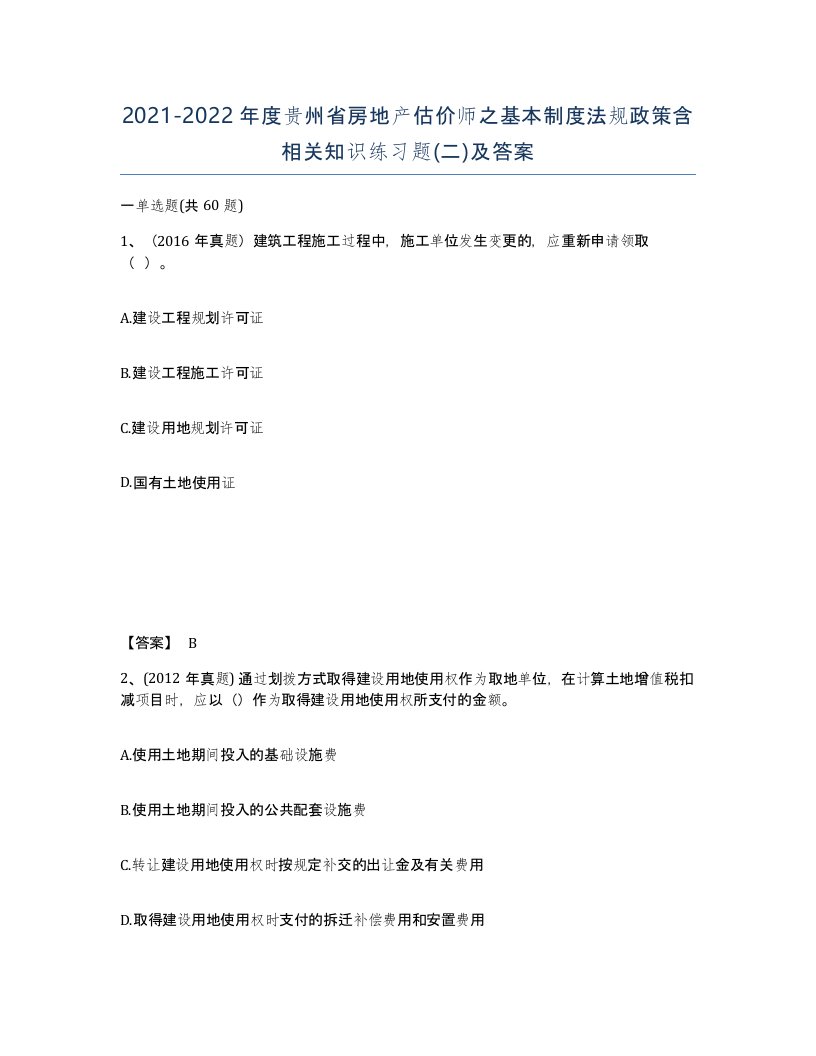 2021-2022年度贵州省房地产估价师之基本制度法规政策含相关知识练习题(二)及答案

一单选题(共 60 题)

1、（2016 年真题）建筑工程施工过程中，施工单位发生变更的，应重新申请领取（ ）。

A.建设工程规划许可证

B.建设工程施工许可证

C.建设用地规划许可证

D.国有土地使用证

【答案】 B

2、(2012 年真题) 通过划拨方式取得建设用地使用权作为取地单位，在计算土地增值税扣减项目时，应以（）作为取得建设用地使用权所支付的金额。

A.使用土地期间投入的基础设施费

B.使用土地期间投入的公共配套设施费

C.转让建设用地使用权时按规定补交的出让金及有关费用

D.取得建设用地使用权时支付的拆迁补偿费用和安置费用